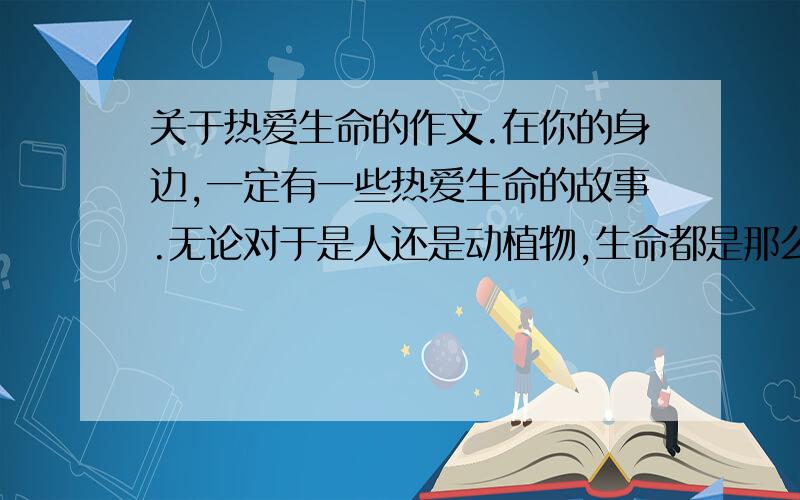 关于热爱生命的作文.在你的身边,一定有一些热爱生命的故事.无论对于是人还是动植物,生命都是那么